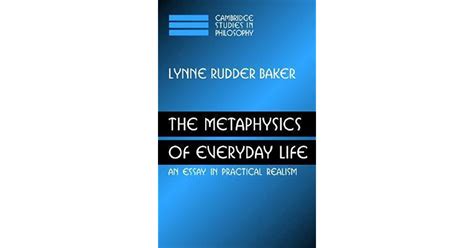 CAMBRIDGE STUDIES IN PHILOSOPHY

LYNNE RUDDER BAKER

THE METAPHYSICS OF EVERYDAY LIFE

AN ESSAY IN PRACTICAL REALISM